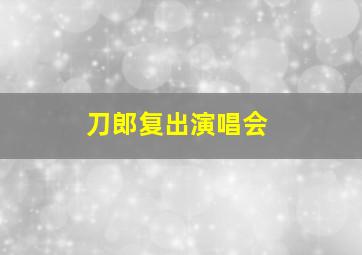 刀郎复出演唱会